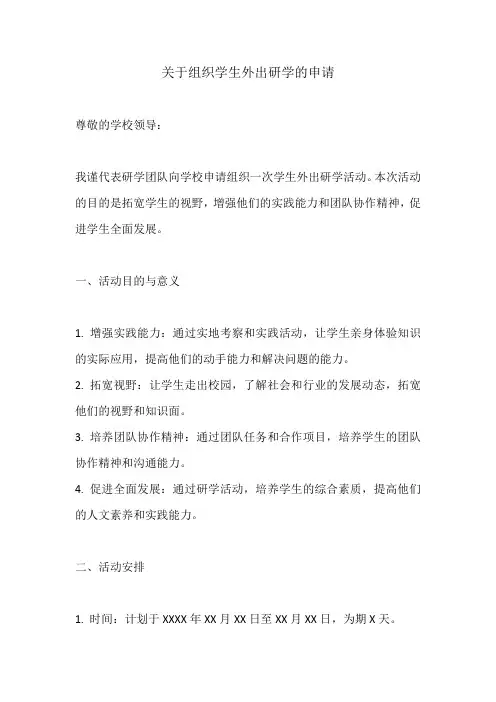 关于组织学生外出研学的申请

尊敬的学校领导：

我谨代表研学团队向学校申请组织一次学生外出研学活动。本次活动的目的是拓宽学生的视野，增强他们的实践能力和团队协作精神，促进学生全面发展。

一、活动目的与意义

1. 增强实践能力：通过实地考察和实践活动，让学生亲身体验知识的实际应用，提高他们的动手能力和解决问题的能力。
2. 拓宽视野：让学生走出校园，了解社会和行业的发展动态，拓宽他们的视野和知识面。
3. 培养团队协作精神：通过团队任务和合作项目，培养学生的团队协作精神和沟通能力。
4. 促进全面发展：通过研学活动，培养学生的综合素质，提高他们的人文素养和实践能力。

二、活动安排

1. 时间：计划于 XXXX 年 XX 月 XX 日至 XX 月 XX 日，为期 X 天。